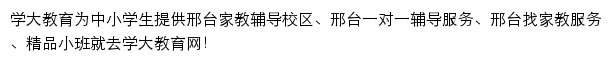 学大教育为中小学生提供邢台家教辅导校区、邢台一对一辅导服务、邢台找家教服务、精品小班就去学大教育网!